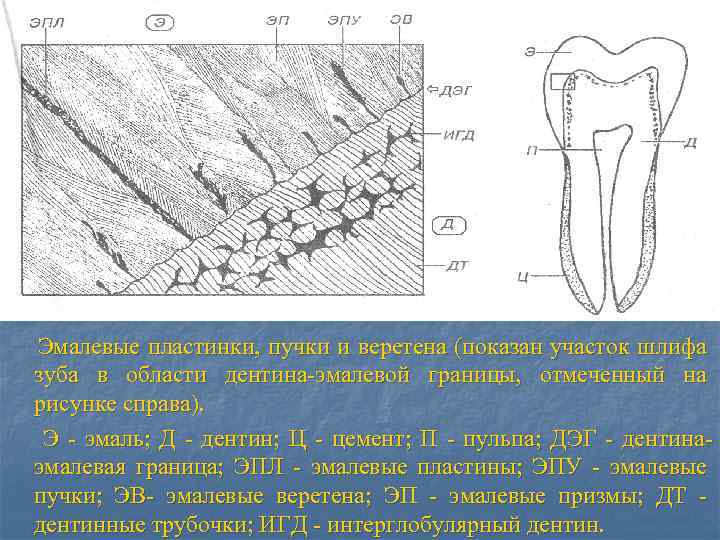 ЭПЛ
Э
ЭП
ЭПУ
ЭВ
ДЭГ
ИГД
Д
ДТ

Э
П
Д
Ц

Эмалевые пластинки, пучки и веретена (показан участок шлифа зуба в области дентина-эмалевой границы, отмеченный на рисунке справа).

Э - эмаль; Д - дентин; Ц - цемент; П - пульпа; ДЭГ - дентина-эмалевая граница; ЭПЛ - эмалевые пластины; ЭПУ - эмалевые пучки; ЭВ- эмалевые веретена; ЭП - эмалевые призмы; ДТ - дентинные трубочки; ИГД - интерглобулярный дентин.